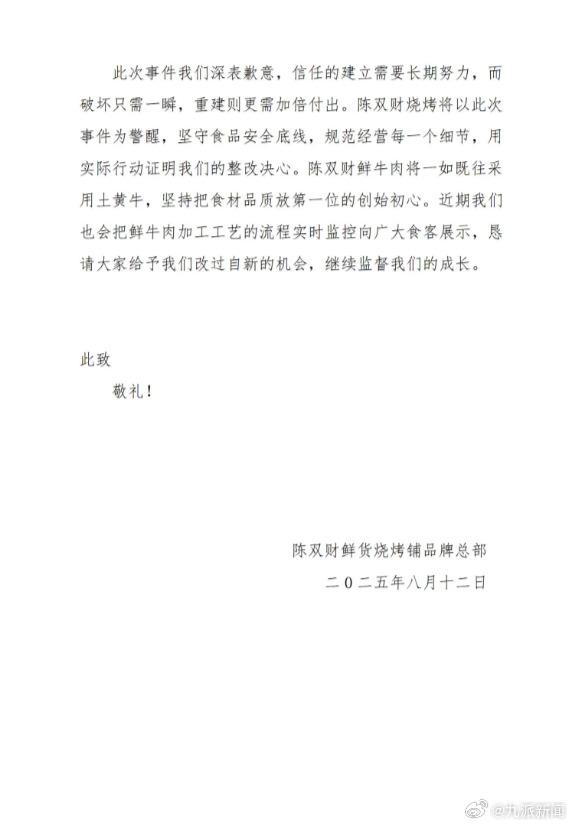 此次事件我们深表歉意，信任的建立需要长期努力，而破坏只需一瞬，重建则更需加倍付出。陈双财烧烤将以此次事件为警醒，坚守食品安全底线，规范经营每一个细节，用实际行动证明我们的整改决心。陈双财鲜牛肉将一如既往采用土黄牛，坚持把食材品质放第一位的创始初心。近期我们也会把鲜牛肉加工工艺的流程实时监控向广大食客展示，恳请大家给予我们改过自新的机会，继续监督我们的成长。

此致

敬礼！

陈双财鲜货烧烤铺品牌总部

二〇二五年八月十二日

@九派新闻